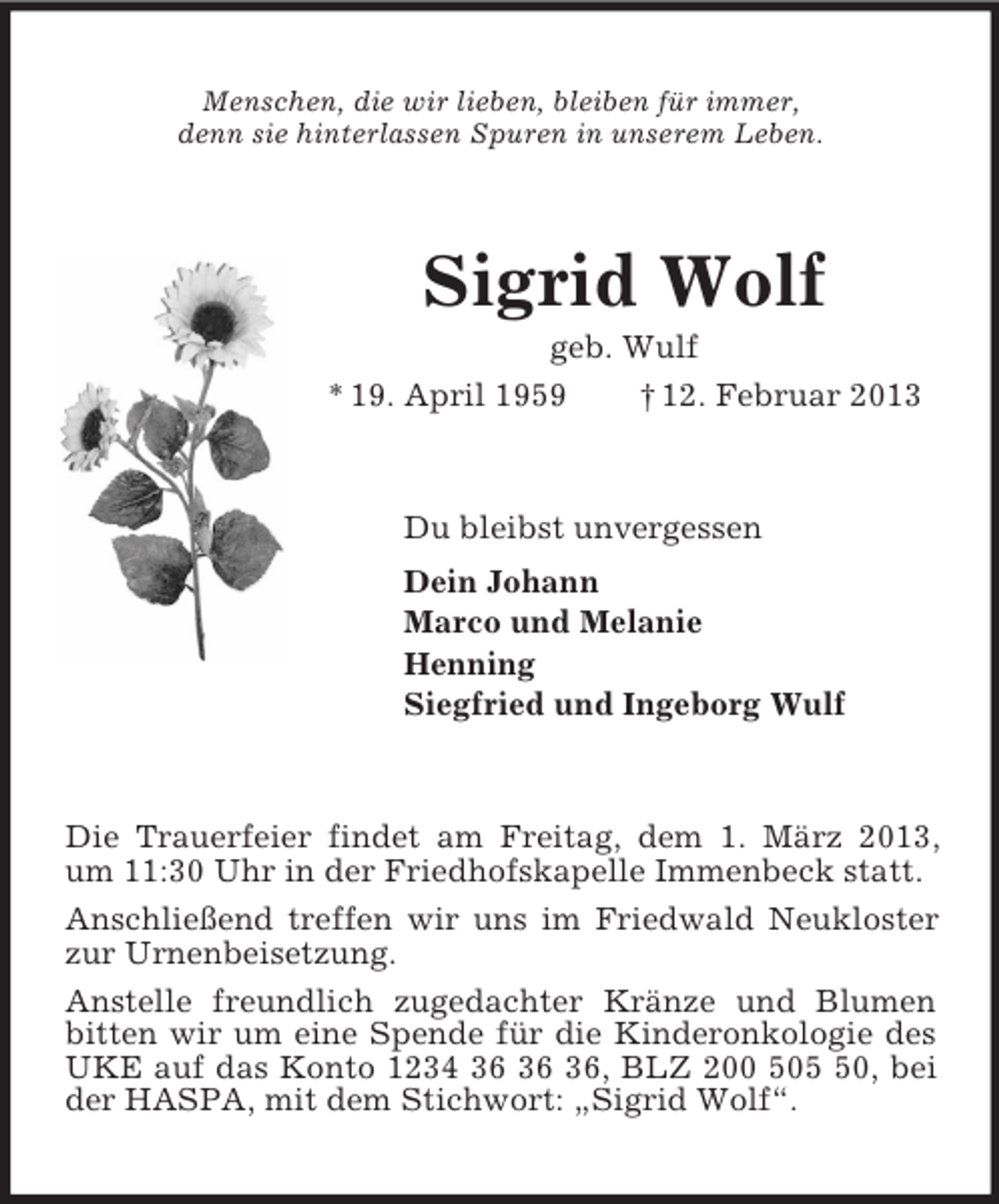 Menschen, die wir lieben, bleiben für immer,
denn sie hinterlassen Spuren in unserem Leben.

Sigrid Wolf

geb. Wulf

* 19. April 1959 † 12. Februar 2013

Du bleibst unvergessen

Dein Johann
Marco und Melanie
Henning
Siegfried und Ingeborg Wulf

Die Trauerfeier findet am Freitag, dem 1. März 2013, um 11:30 Uhr in der Friedhofskapelle Immenbeck statt.

Anschließend treffen wir uns im Friedwald Neukloster zur Urnenbeisetzung.

Anstelle freundlich zugedachter Kränze und Blumen bitten wir um eine Spende für die Kinderonkologie des UKE auf das Konto 1234 36 36 36, BLZ 200 505 50, bei der HASPA, mit dem Stichwort: „Sigrid Wolf“.